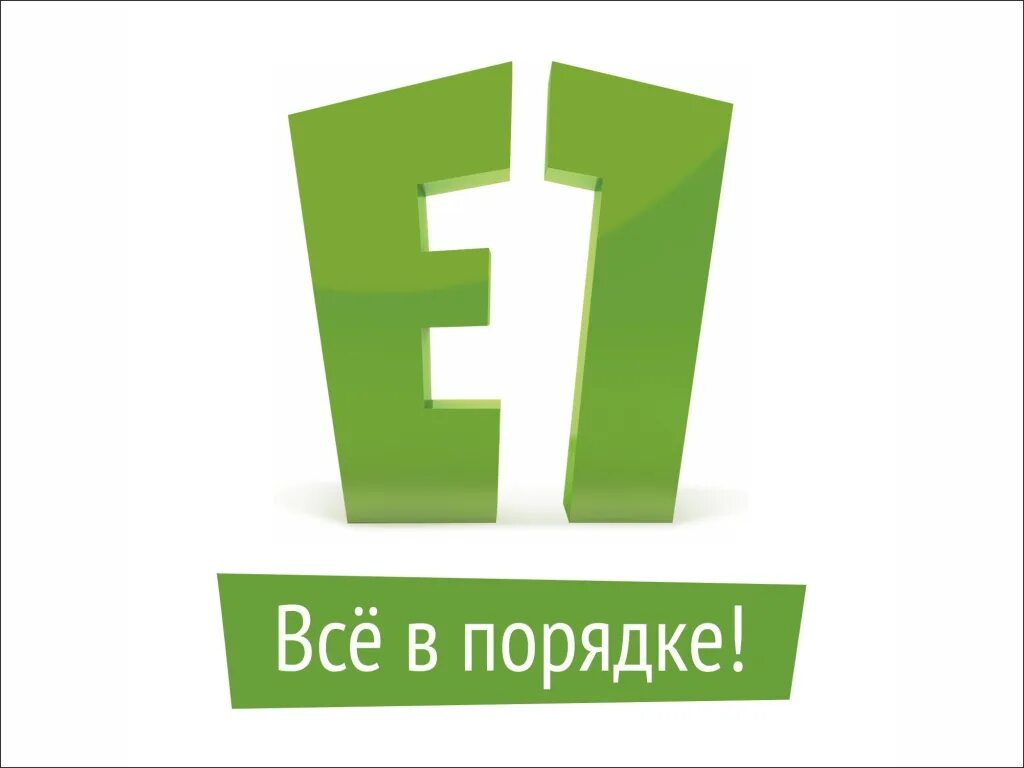 E1

Всё в порядке!